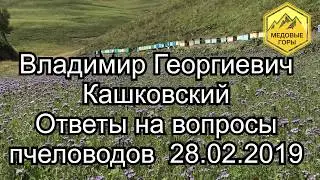 МЕДОВЫЕ ГОРЫ

Владимир Георгиевич Кашковский Ответы на вопросы пчеловодов 28.02.2019